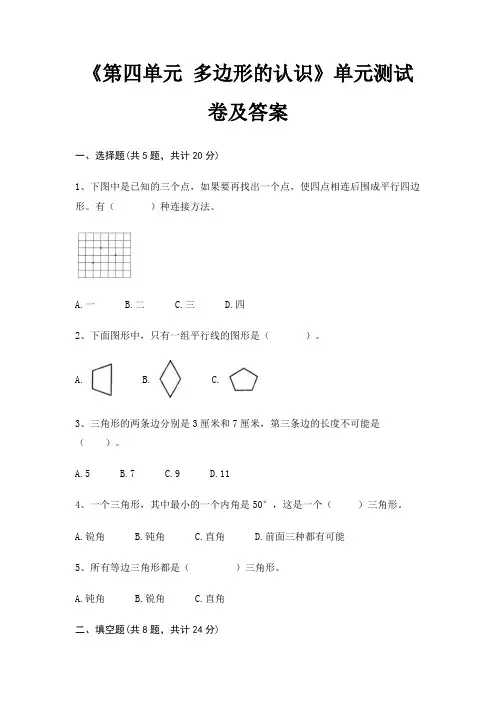 《第四单元 多边形的认识》单元测试卷及答案

一、选择题(共 5 题，共计 20 分)

1、下图中是已知的三个点，如果要再找出一个点，使四点相连后围成平行四边形。有（　　）种连接方法。

A. 一　　B. 二　　C. 三　　D. 四

2、下面图形中，只有一组平行线的图形是（　　）。

A.　　B.　　C.

3、三角形的两条边分别是 3 厘米和 7 厘米，第三条边的长度不可能是（　　）。

A. 5　　B. 7　　C. 9　　D. 11

4、一个三角形，其中最小的一个内角是 50°，这是一个（　　）三角形。

A. 锐角　　B. 钝角　　C. 直角　　D. 前面三种都有可能

5、所有等边三角形都是（　　）三角形。

A. 钝角　　B. 锐角　　C. 直角

二、填空题(共 8 题，共计 24 分)